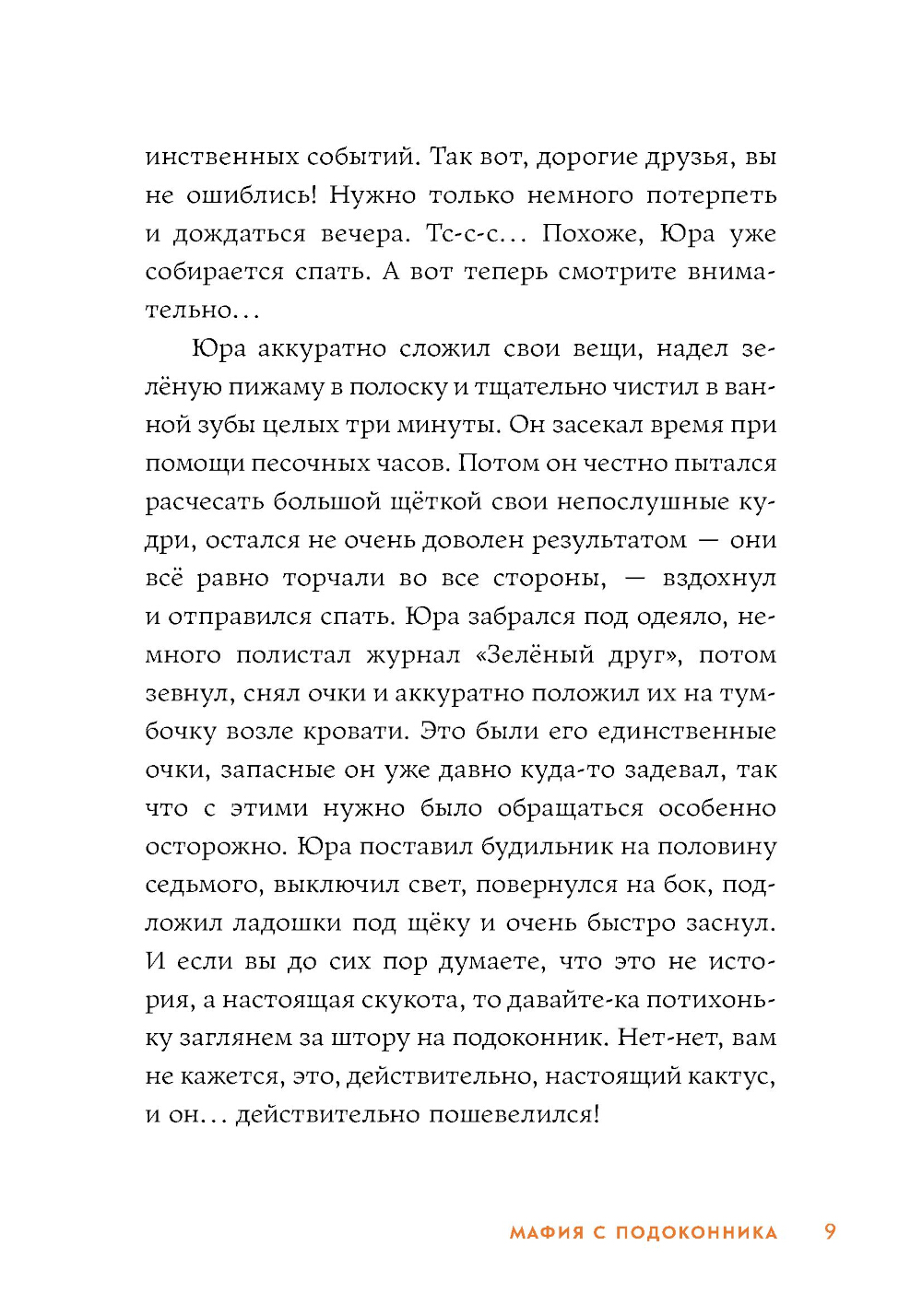 инственных событий. Так вот, дорогие друзья, вы не ошиблись! Нужно только немного потерпеть и дождаться вечера. Тс-с-с... Похоже, Юра уже собирается спать. А вот теперь смотрите внимательно...

Юра аккуратно сложил свои вещи, надел зелёную пижаму в полоску и тщательно чистил в ванной зубы целых три минуты. Он засекал время при помощи песочных часов. Потом он честно пытался расчесать большой щёткой свои непослушные кудри, остался не очень доволен результатом — они всё равно торчали во все стороны, — вздохнул и отправился спать. Юра забрался под одеяло, немного полистал журнал «Зелёный друг», потом зевнул, снял очки и аккуратно положил их на тумбочку возле кровати. Это были его единственные очки, запасные он уже давно куда-то задевал, так что с этими нужно было обращаться особенно осторожно. Юра поставил будильник на половину седьмого, выключил свет, повернулся на бок, подложил ладошки под щёку и очень быстро заснул. И если вы до сих пор думаете, что это не история, а настоящая скукота, то давайте-ка потихоньку заглянем за штору на подоконник. Нет-нет, вам не кажется, это, действительно, настоящий кактус, и он... действительно пошевелился!

МАФИЯ С ПОДОКОННИКА 9